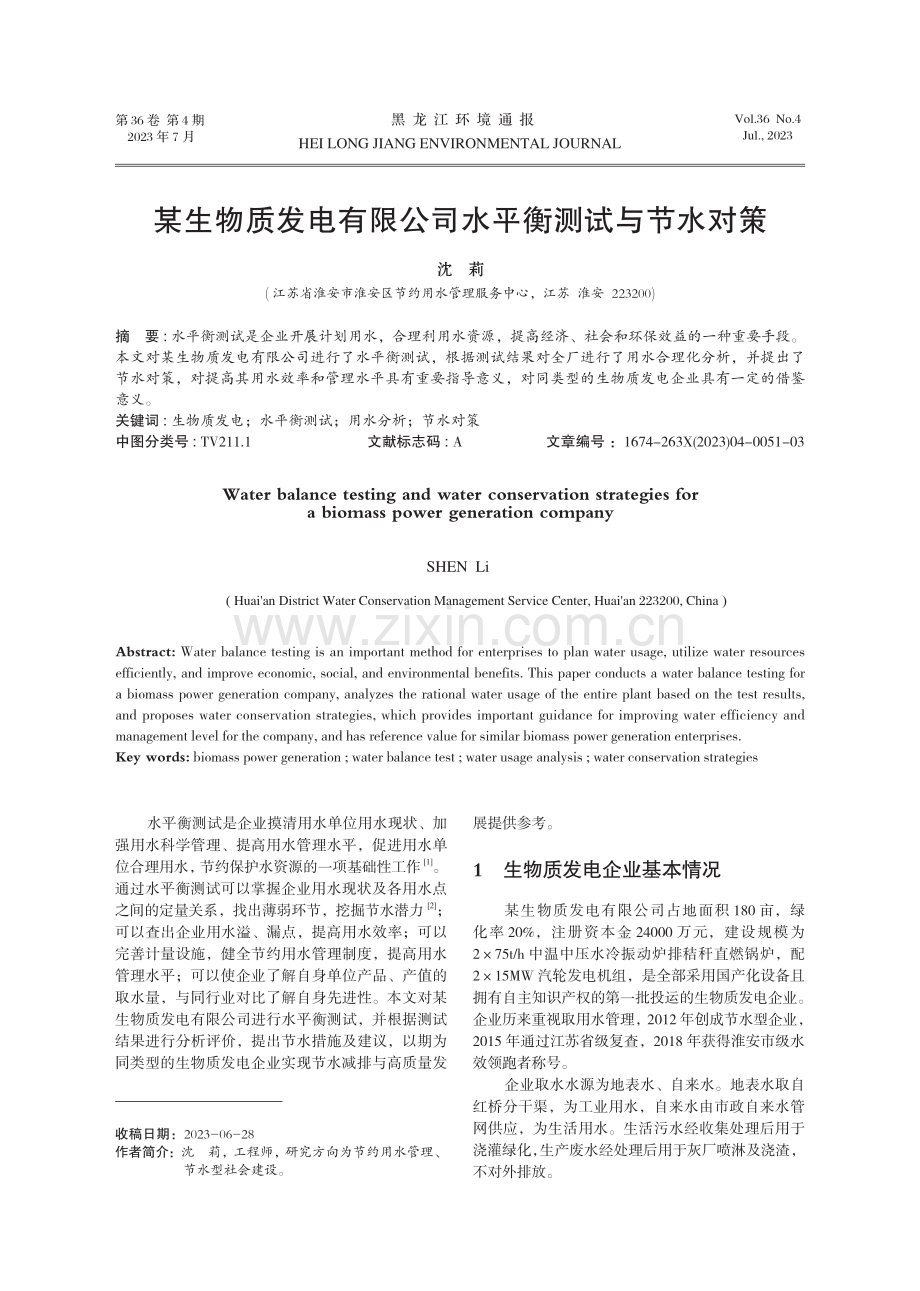 第36卷 第4期
2023年7月

黑龙江环境通报
HEI LONG JIANG ENVIRONMENTAL JOURNAL

Vol.36 No.4
Jul., 2023

某生物质发电有限公司水平衡测试与节水对策

沈 莉

(江苏省淮安市淮安区节约用水管理服务中心，江苏 淮安 223200)

摘 要:水平衡测试是企业开展计划用水，合理利用水资源，提高经济、社会和环保效益的一种重要手段。本文对某生物质发电有限公司进行了水平衡测试，根据测试结果对全厂进行了用水合理化分析，并提出了节水对策，对提高其用水效率和管理水平具有重要指导意义，对同类型的生物质发电企业具有一定的借鉴意义。

关键词:生物质发电；水平衡测试；用水分析；节水对策

中图分类号:TV211.1 文献标志码:A 文章编号：1674-263X(2023)04-0051-03

Water balance testing and water conservation strategies for a biomass power generation company

SHEN Li

( Huai'an District Water Conservation Management Service Center, Huai'an 223200, China )

Abstract: Water balance testing is an important method for enterprises to plan water usage, utilize water resources efficiently, and improve economic, social, and environmental benefits. This paper conducts a water balance testing for a biomass power generation company, analyzes the rational water usage of the entire plant based on the test results, and proposes water conservation strategies, which provides important guidance for improving water efficiency and management level for the company, and has reference value for similar biomass power generation enterprises.

Key words: biomass power generation ; water balance test ; water usage analysis ; water conservation strategies

水平衡测试是企业摸清用水单位用水现状、加强用水科学管理、提高用水管理水平，促进用水单位合理用水，节约保护水资源的一项基础性工作$^{[1]}$。通过水平衡测试可以掌握企业用水现状及各用水点之间的定量关系，找出薄弱环节，挖掘节水潜力$^{[2]}$；可以查出企业用水溢、漏点，提高用水效率；可以完善计量设施，健全节约用水管理制度，提高用水管理水平；可以使企业了解自身单位产品、产值的取水量，与同行业对比了解自身先进性。本文对某生物质发电有限公司进行水平衡测试，并根据测试结果进行分析评价，提出节水措施及建议，以期为同类型的生物质发电企业实现节水减排与高质量发展提供参考。

收稿日期：2023-06-28
作者简介：沈 莉，工程师，研究方向为节约用水管理、节水型社会建设。

1 生物质发电企业基本情况

某生物质发电有限公司占地面积180亩，绿化率20%，注册资本金24000万元，建设规模为2×75t/h中温中压水冷振动炉排秸秆直燃锅炉，配2×15MW汽轮发电机组，是全部采用国产化设备且拥有自主知识产权的第一批投运的生物质发电企业。企业历来重视取用水管理，2012年创成节水型企业，2015年通过江苏省级复查，2018年获得淮安市级水效领跑者称号。

企业取水水源为地表水、自来水。地表水取自红桥分干渠，为工业用水，自来水由市政自来水管网供应，为生活用水。生活污水经收集处理后用于浇灌绿化，生产废水经处理后用于灰厂喷淋及浇渣，不对外排放。

www.zixin.com.cn